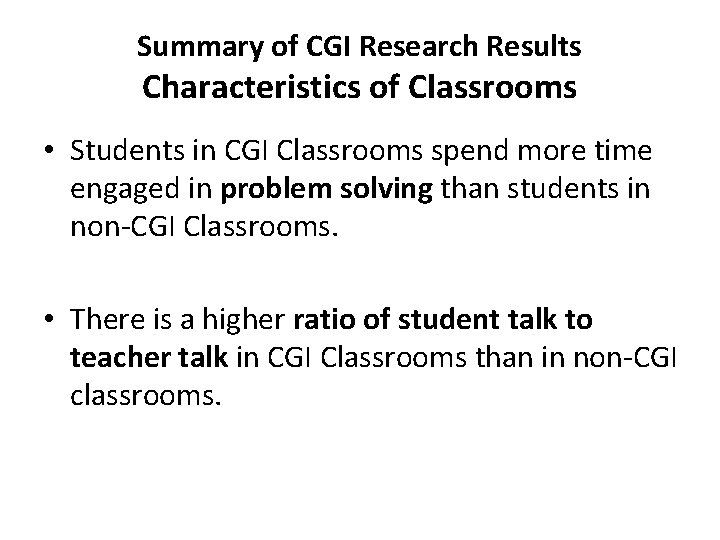 Summary of CGI Research Results
Characteristics of Classrooms

• Students in CGI Classrooms spend more time engaged in problem solving than students in non-CGI Classrooms.

• There is a higher ratio of student talk to teacher talk in CGI Classrooms than in non-CGI classrooms.